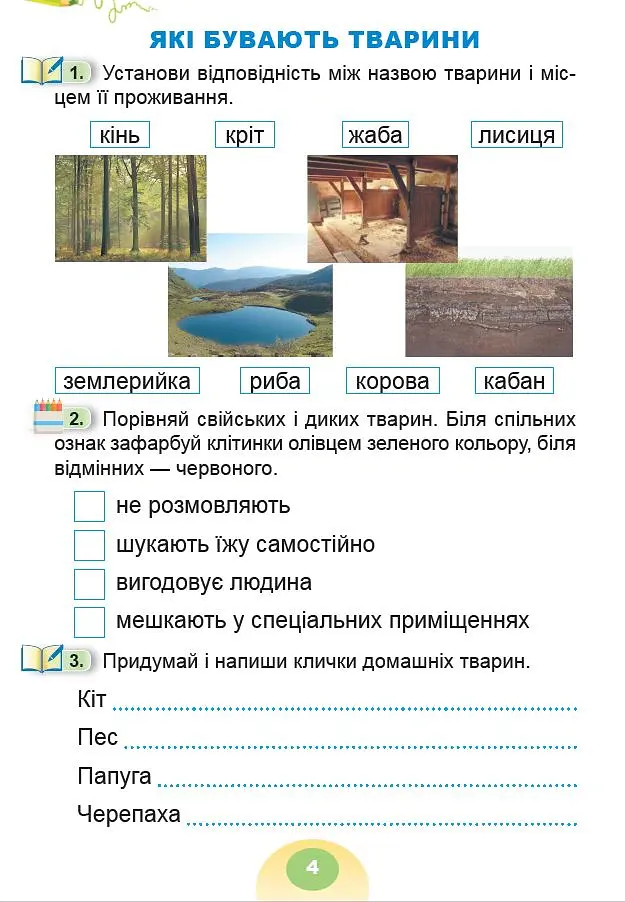 ЯКІ БУВАЮТЬ ТВАРИНИ

1. Установи відповідність між назвою тварини і місцем її проживання.

кінь
кріт
жаба
лисиця

землерийка
риба
корова
кабан

2. Порівняй свійських і диких тварин. Біля спільних ознак зафарбуй клітинки олівцем зеленого кольору, біля відмінних — червоного.

☐ не розмовляють
☐ шукають їжу самостійно
☐ вигодовує людина
☐ мешкають у спеціальних приміщеннях

3. Придумай і напиши клички домашніх тварин.

Кіт ____
Пес ____
Папуга ____
Черепаха ____

4